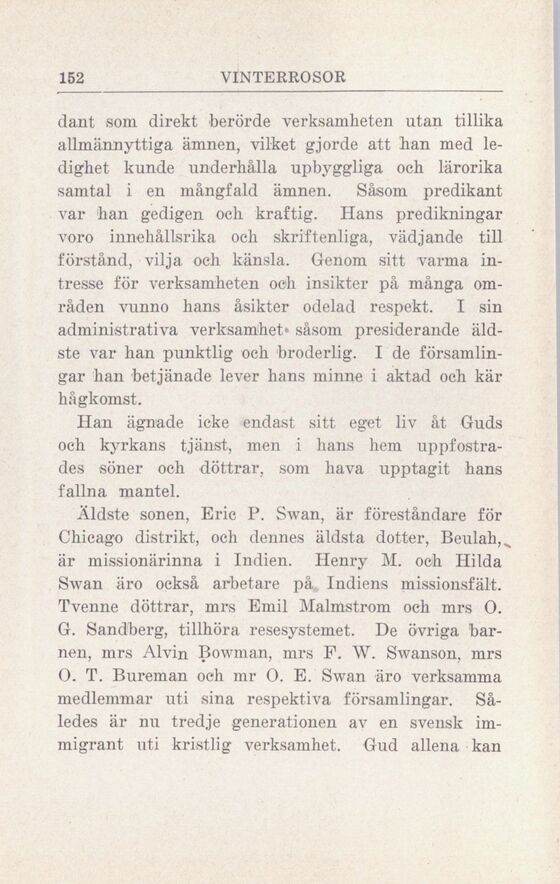 152 VINTERROSOR

dant som direkt berörde verksamheten utan tillika allmännyttiga ämnen, vilket gjorde att han med ledighet kunde underhålla upbyggliga och lärorika samtal i en mångfald ämnen. Såsom predikant var han gedigen och kraftig. Hans predikningar voro innehållsrika och skriftenliga, vädjande till förstånd, vilja och känsla. Genom sitt varma intresse för verksamheten och insikter på många områden vunno hans åsikter odelad respekt. I sin administrativa verksamhet såsom presiderande äldste var han punktlig och broderlig. I de församlingar han betjänade lever hans minne i aktad och kär hågkomst.

Han ägnade icke endast sitt eget liv åt Guds och kyrkans tjänst, men i hans hem uppfostrades söner och döttrar, som hava upptagit hans fallna mantel.

Äldste sonen, Eric P. Swan, är föreståndare för Chicago distrikt, och dennes äldsta dotter, Beulah, är missionärinna i Indien. Henry M. och Hilda Swan äro också arbetare på Indiens missionsfält. Tvenne döttrar, mrs Emil Malmstrom och mrs O. G. Sandberg, tillhöra resesystemet. De övriga barnen, mrs Alvin Bowman, mrs F. W. Swanson, mrs O. T. Bureman och mr O. E. Swan äro verksamma medlemmar uti sina respektiva församlingar. Således är nu tredje generationen av en svensk immigrant uti kristlig verksamhet. Gud allena kan